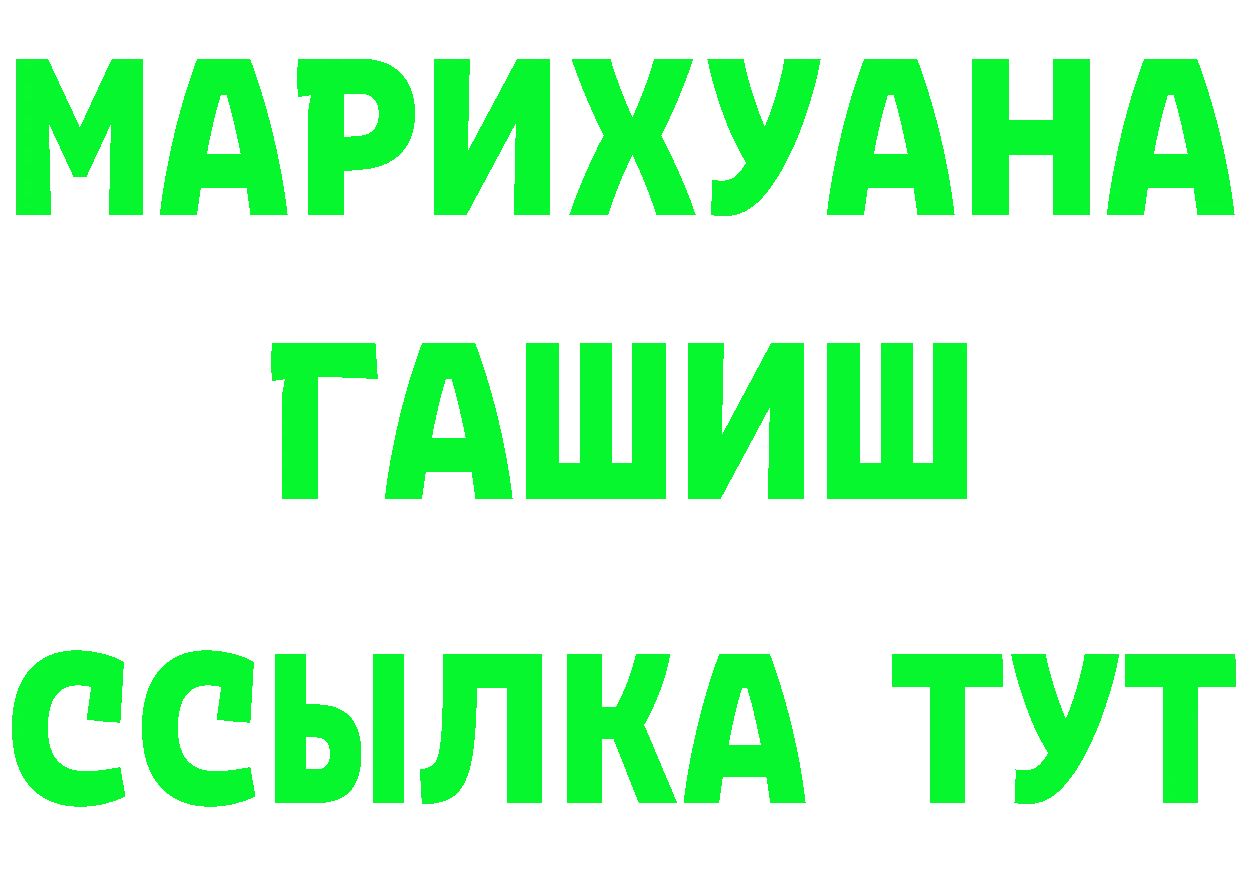 МАРИХУАНА
ГАШИШ
ССЫЛКА ТУТ